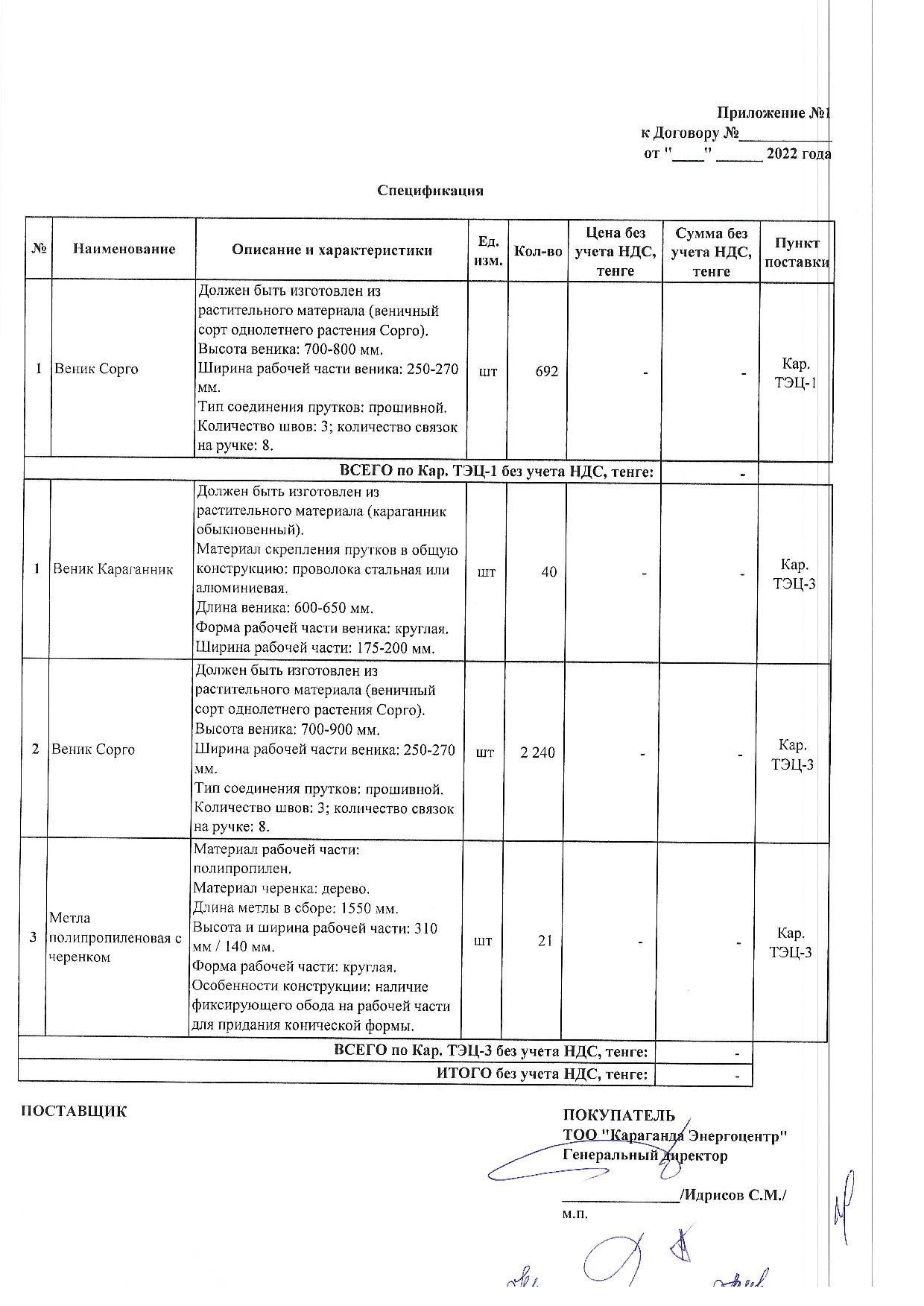 Приложение №1
к Договору №____________
от "____" ______ 2022 года

Спецификация

| № | Наименование | Описание и характеристики | Ед. изм. | Кол-во | Цена без учета НДС, тенге | Сумма без учета НДС, тенге | Пункт поставки |
|---|---|---|---|---|---|---|---|
| 1 | Веник Сорго | Должен быть изготовлен из растительного материала (веничный сорт однолетнего растения Сорго). Высота веника: 700-800 мм. Ширина рабочей части веника: 250-270 мм. Тип соединения прутков: прошивной. Количество швов: 3; количество связок на ручке: 8. | шт | 692 | - | - | Кар. ТЭЦ-1 |
| ВСЕГО по Кар. ТЭЦ-1 без учета НДС, тенге: | | | | | | - | |
| 1 | Веник Караганник | Должен быть изготовлен из растительного материала (караганник обыкновенный). Материал скрепления прутков в общую конструкцию: проволока стальная или алюминиевая. Длина веника: 600-650 мм. Форма рабочей части веника: круглая. Ширина рабочей части: 175-200 мм. | шт | 40 | - | - | Кар. ТЭЦ-3 |
| 2 | Веник Сорго | Должен быть изготовлен из растительного материала (веничный сорт однолетнего растения Сорго). Высота веника: 700-900 мм. Ширина рабочей части веника: 250-270 мм. Тип соединения прутков: прошивной. Количество швов: 3; количество связок на ручке: 8. | шт | 2 240 | - | - | Кар. ТЭЦ-3 |
| 3 | Метла полипропиленовая с черенком | Материал рабочей части: полипропилен. Материал черенка: дерево. Длина метлы в сборе: 1550 мм. Высота и ширина рабочей части: 310 мм / 140 мм. Форма рабочей части: круглая. Особенности конструкции: наличие фиксирующего обода на рабочей части для придания конической формы. | шт | 21 | - | - | Кар. ТЭЦ-3 |
| ВСЕГО по Кар. ТЭЦ-3 без учета НДС, тенге: | | | | | | - | |
| ИТОГО без учета НДС, тенге: | | | | | | - | |

ПОСТАВЩИК

ПОКУПАТЕЛЬ
ТОО "Караганда Энергоцентр"
Генеральный директор

_______________/Идрисов С.М./
м.п.